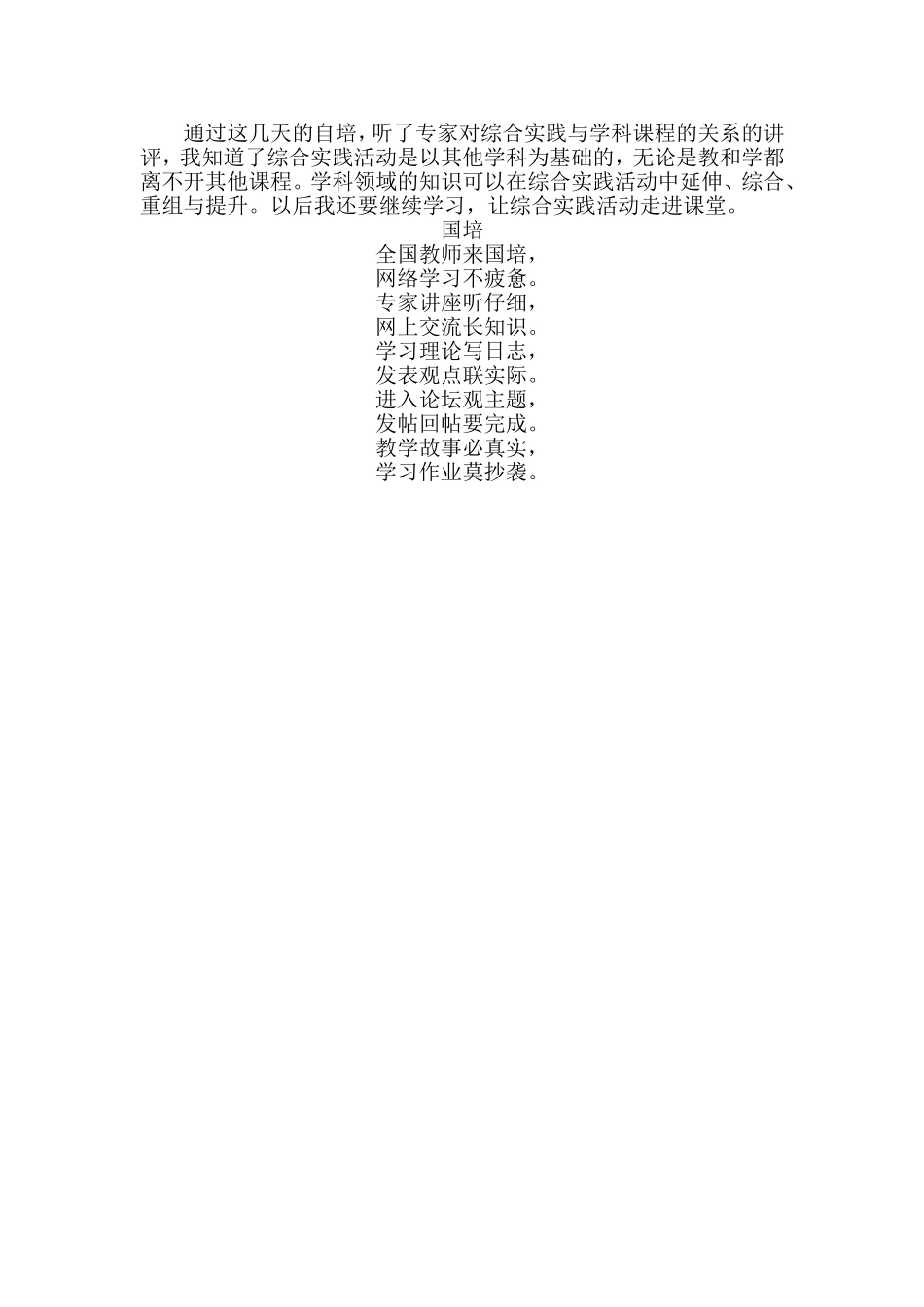 通过这几天的自培，听了专家对综合实践与学科课程的关系的讲评，我知道了综合实践活动是以其他学科为基础的，无论是教和学都离不开其他课程。学科领域的知识可以在综合实践活动中延伸、综合、重组与提升。以后我还要继续学习，让综合实践活动走进课堂。

国培

全国教师来国培，
网络学习不疲惫。
专家讲座听仔细，
网上交流长知识。
学习理论写日志，
发表观点联实际。
进入论坛观主题，
发帖回帖要完成。
教学故事必真实，
学习作业莫抄袭。